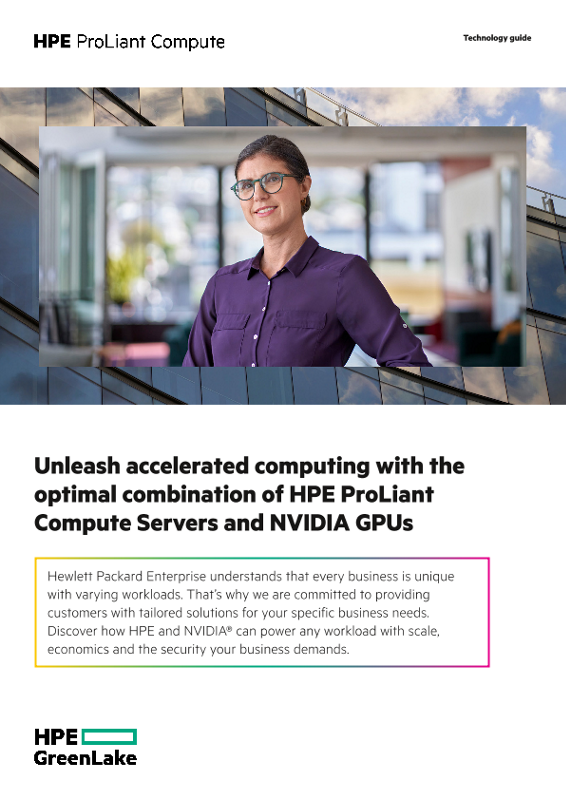 HPE ProLiant Compute

Technology guide

Unleash accelerated computing with the optimal combination of HPE ProLiant Compute Servers and NVIDIA GPUs

Hewlett Packard Enterprise understands that every business is unique with varying workloads. That's why we are committed to providing customers with tailored solutions for your specific business needs. Discover how HPE and NVIDIA® can power any workload with scale, economics and the security your business demands.

HPE GreenLake